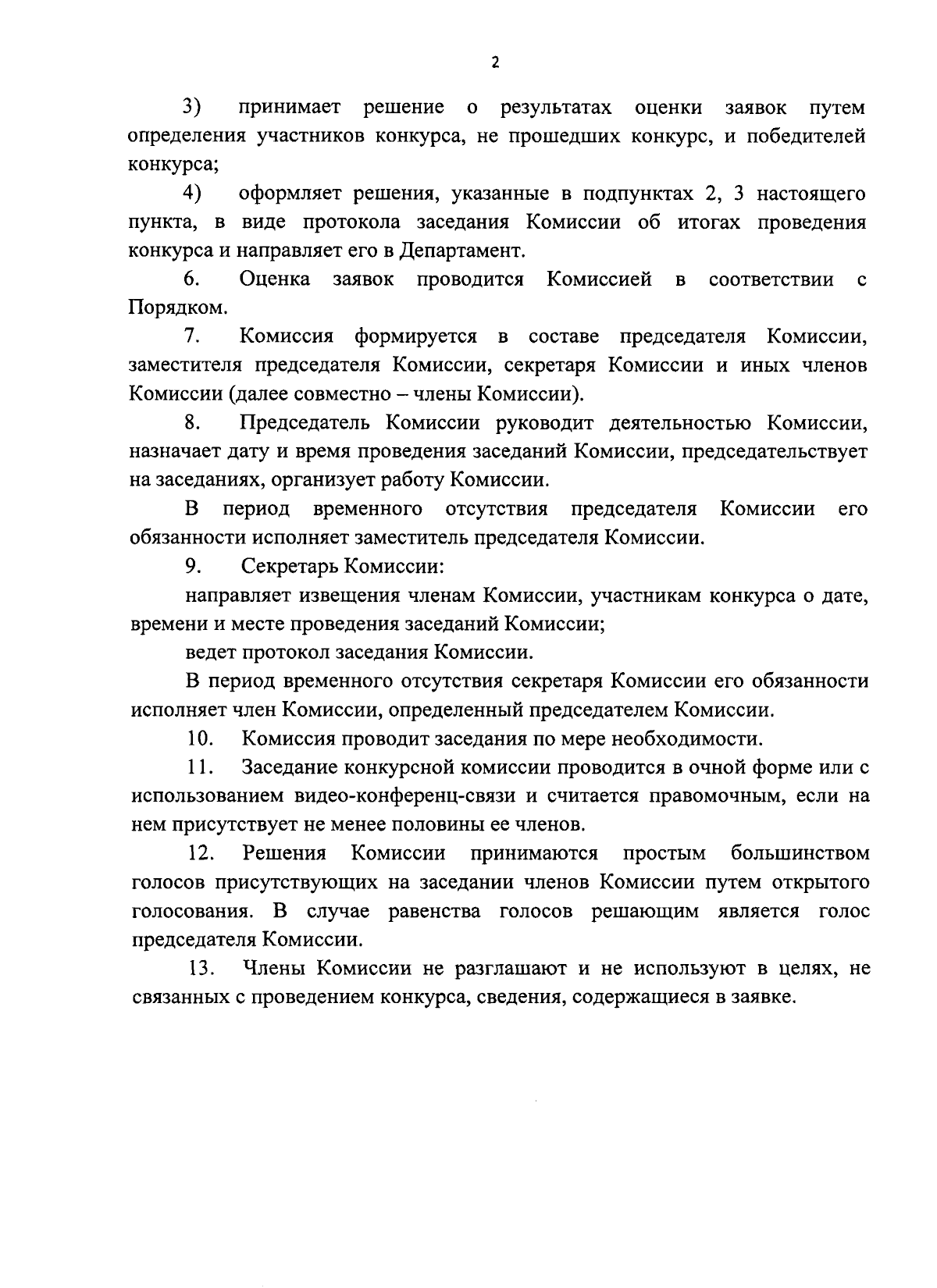 2

3) принимает решение о результатах оценки заявок путем определения участников конкурса, не прошедших конкурс, и победителей конкурса;

4) оформляет решения, указанные в подпунктах 2, 3 настоящего пункта, в виде протокола заседания Комиссии об итогах проведения конкурса и направляет его в Департамент.

6. Оценка заявок проводится Комиссией в соответствии с Порядком.

7. Комиссия формируется в составе председателя Комиссии, заместителя председателя Комиссии, секретаря Комиссии и иных членов Комиссии (далее совместно – члены Комиссии).

8. Председатель Комиссии руководит деятельностью Комиссии, назначает дату и время проведения заседаний Комиссии, председательствует на заседаниях, организует работу Комиссии.

В период временного отсутствия председателя Комиссии его обязанности исполняет заместитель председателя Комиссии.

9. Секретарь Комиссии:

направляет извещения членам Комиссии, участникам конкурса о дате, времени и месте проведения заседаний Комиссии;

ведет протокол заседания Комиссии.

В период временного отсутствия секретаря Комиссии его обязанности исполняет член Комиссии, определенный председателем Комиссии.

10. Комиссия проводит заседания по мере необходимости.

11. Заседание конкурсной комиссии проводится в очной форме или с использованием видео-конференц-связи и считается правомочным, если на нем присутствует не менее половины ее членов.

12. Решения Комиссии принимаются простым большинством голосов присутствующих на заседании членов Комиссии путем открытого голосования. В случае равенства голосов решающим является голос председателя Комиссии.

13. Члены Комиссии не разглашают и не используют в целях, не связанных с проведением конкурса, сведения, содержащиеся в заявке.